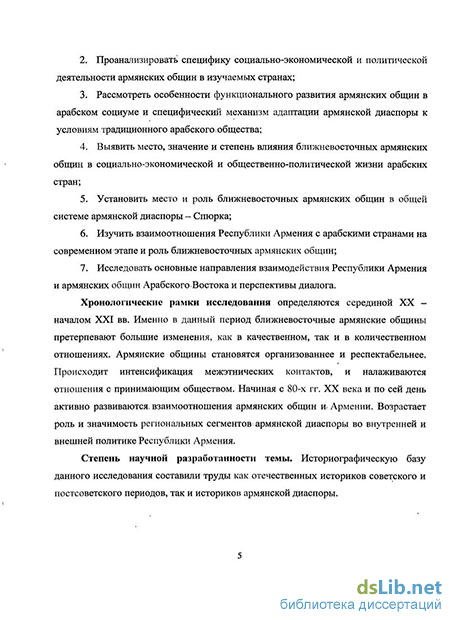 2. Проанализировать специфику социально-экономической и политической деятельности армянских общин в изучаемых странах;

3. Рассмотреть особенности функционального развития армянских общин в арабском социуме и специфический механизм адаптации армянской диаспоры к условиям традиционного арабского общества;

4. Выявить место, значение и степень влияния ближневосточных армянских общин в социально-экономической и общественно-политической жизни арабских стран;

5. Установить место и роль ближневосточных армянских общин в общей системе армянской диаспоры – Спюрка;

6. Изучить взаимоотношения Республики Армения с арабскими странами на современном этапе и роль ближневосточных армянских общин;

7. Исследовать основные направления взаимодействия Республики Армения и армянских общин Арабского Востока и перспективы диалога.

Хронологические рамки исследования определяются серединой XX – началом XXI вв. Именно в данный период ближневосточные армянские общины претерпевают большие изменения, как в качественном, так и в количественном отношениях. Армянские общины становятся организованнее и респектабельнее. Происходит интенсификация межэтнических контактов, и налаживаются отношения с принимающим обществом. Начиная с 80-х гг. XX века и по сей день активно развиваются взаимоотношения армянских общин и Армении. Возрастает роль и значимость региональных сегментов армянской диаспоры во внутренней и внешней политике Республики Армения.

Степень научной разработанности темы. Историографическую базу данного исследования составили труды как отечественных историков советского и постсоветского периодов, так и историков армянской диаспоры.

5

dsLib.net
библиотека диссертаций